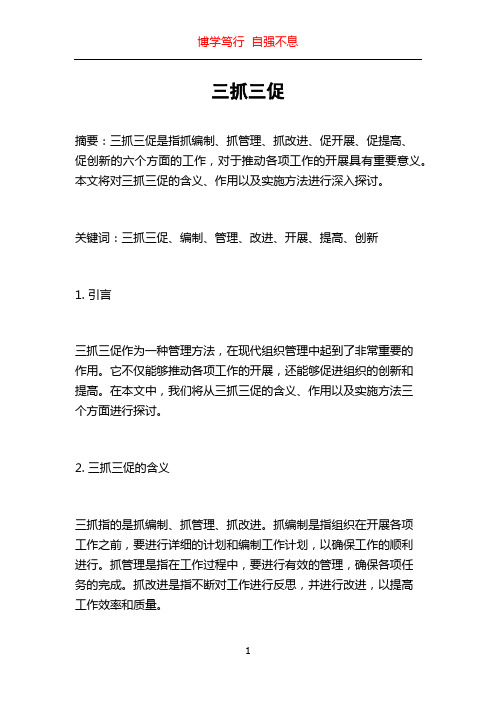 博学笃行 自强不息

三抓三促

摘要：三抓三促是指抓编制、抓管理、抓改进、促开展、促提高、促创新的六个方面的工作，对于推动各项工作的开展具有重要意义。本文将对三抓三促的含义、作用以及实施方法进行深入探讨。

关键词：三抓三促、编制、管理、改进、开展、提高、创新

1. 引言

三抓三促作为一种管理方法，在现代组织管理中起到了非常重要的作用。它不仅能够推动各项工作的开展，还能够促进组织的创新和提高。在本文中，我们将从三抓三促的含义、作用以及实施方法三个方面进行探讨。

2. 三抓三促的含义

三抓指的是抓编制、抓管理、抓改进。抓编制是指组织在开展各项工作之前，要进行详细的计划和编制工作计划，以确保工作的顺利进行。抓管理是指在工作过程中，要进行有效的管理，确保各项任务的完成。抓改进是指不断对工作进行反思，并进行改进，以提高工作效率和质量。

1